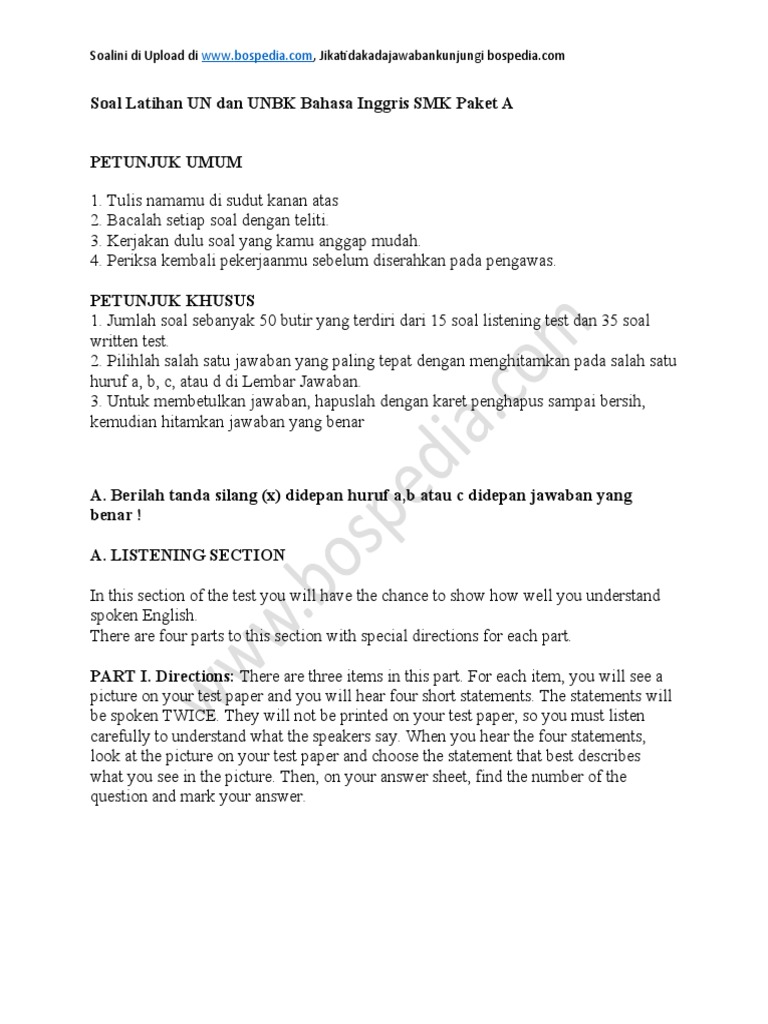 Soalini di Upload di www.bospedia.com, Jikatidakadajawabankunjungi bospedia.com

Soal Latihan UN dan UNBK Bahasa Inggris SMK Paket A

PETUNJUK UMUM

1. Tulis namamu di sudut kanan atas
2. Bacalah setiap soal dengan teliti.
3. Kerjakan dulu soal yang kamu anggap mudah.
4. Periksa kembali pekerjaanmu sebelum diserahkan pada pengawas.

PETUNJUK KHUSUS
1. Jumlah soal sebanyak 50 butir yang terdiri dari 15 soal listening test dan 35 soal written test.
2. Pilihlah salah satu jawaban yang paling tepat dengan menghitamkan pada salah satu huruf a, b, c, atau d di Lembar Jawaban.
3. Untuk membetulkan jawaban, hapuslah dengan karet penghapus sampai bersih, kemudian hitamkan jawaban yang benar

A. Berilah tanda silang (x) didepan huruf a,b atau c didepan jawaban yang benar !

A. LISTENING SECTION

In this section of the test you will have the chance to show how well you understand spoken English.
There are four parts to this section with special directions for each part.

PART I. Directions: There are three items in this part. For each item, you will see a picture on your test paper and you will hear four short statements. The statements will be spoken TWICE. They will not be printed on your test paper, so you must listen carefully to understand what the speakers say. When you hear the four statements, look at the picture on your test paper and choose the statement that best describes what you see in the picture. Then, on your answer sheet, find the number of the question and mark your answer.

www.bospedia.com